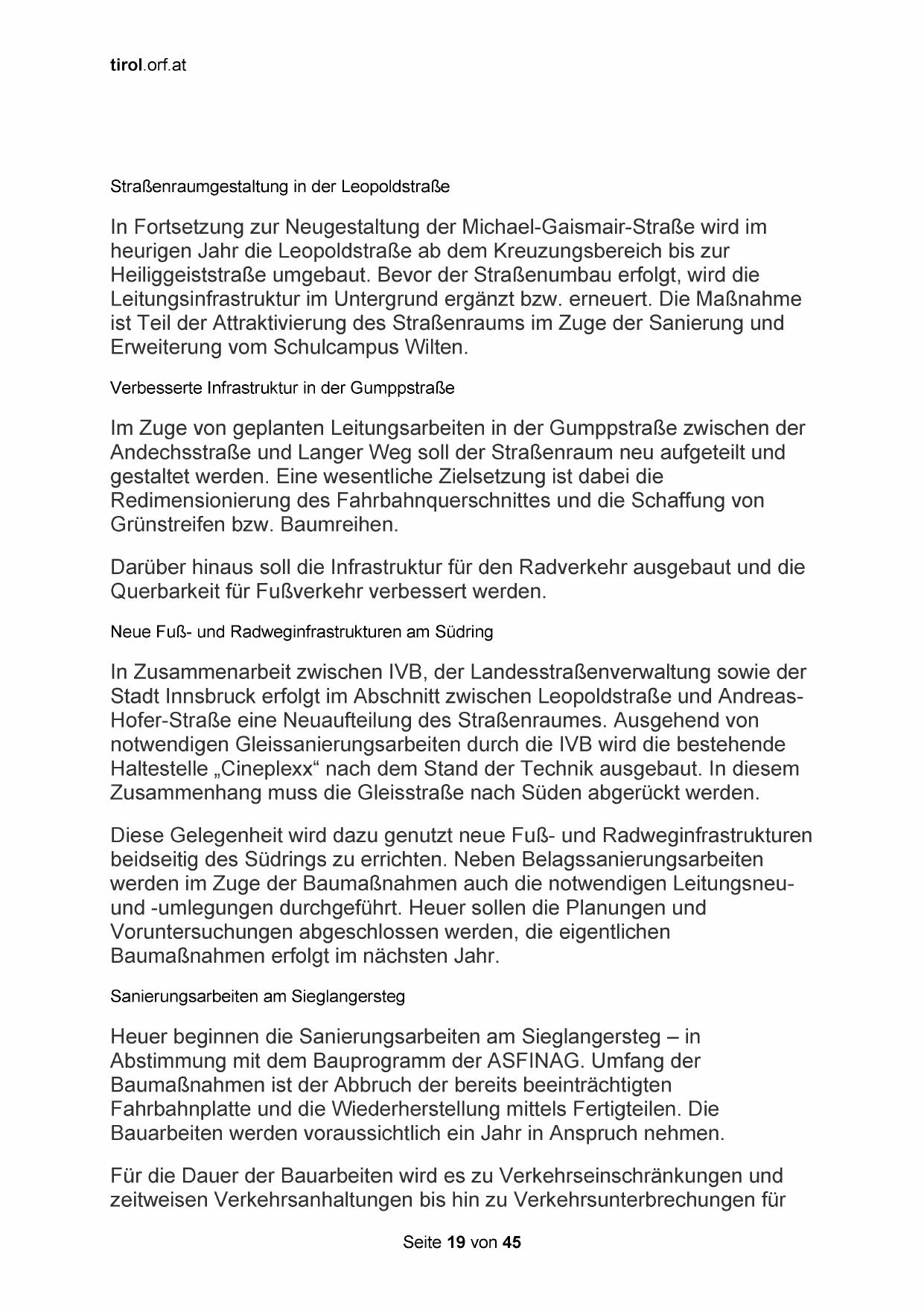 tirol.orf.at

Straßenraumgestaltung in der Leopoldstraße

In Fortsetzung zur Neugestaltung der Michael-Gaismair-Straße wird im heurigen Jahr die Leopoldstraße ab dem Kreuzungsbereich bis zur Heiliggeiststraße umgebaut. Bevor der Straßenumbau erfolgt, wird die Leitungsinfrastruktur im Untergrund ergänzt bzw. erneuert. Die Maßnahme ist Teil der Attraktivierung des Straßenraums im Zuge der Sanierung und Erweiterung vom Schulcampus Wilten.

Verbesserte Infrastruktur in der Gumppstraße

Im Zuge von geplanten Leitungsarbeiten in der Gumppstraße zwischen der Andechsstraße und Langer Weg soll der Straßenraum neu aufgeteilt und gestaltet werden. Eine wesentliche Zielsetzung ist dabei die Redimensionierung des Fahrbahnquerschnittes und die Schaffung von Grünstreifen bzw. Baumreihen.

Darüber hinaus soll die Infrastruktur für den Radverkehr ausgebaut und die Querbarkeit für Fußverkehr verbessert werden.

Neue Fuß- und Radweginfrastrukturen am Südring

In Zusammenarbeit zwischen IVB, der Landesstraßenverwaltung sowie der Stadt Innsbruck erfolgt im Abschnitt zwischen Leopoldstraße und Andreas-Hofer-Straße eine Neuaufteilung des Straßenraumes. Ausgehend von notwendigen Gleissanierungsarbeiten durch die IVB wird die bestehende Haltestelle „Cineplexx“ nach dem Stand der Technik ausgebaut. In diesem Zusammenhang muss die Gleisstraße nach Süden abgerückt werden.

Diese Gelegenheit wird dazu genutzt neue Fuß- und Radweginfrastrukturen beidseitig des Südrings zu errichten. Neben Belagssanierungsarbeiten werden im Zuge der Baumaßnahmen auch die notwendigen Leitungsneu- und -umlegungen durchgeführt. Heuer sollen die Planungen und Voruntersuchungen abgeschlossen werden, die eigentlichen Baumaßnahmen erfolgt im nächsten Jahr.

Sanierungsarbeiten am Sieglangersteg

Heuer beginnen die Sanierungsarbeiten am Sieglangersteg – in Abstimmung mit dem Bauprogramm der ASFINAG. Umfang der Baumaßnahmen ist der Abbruch der bereits beeinträchtigten Fahrbahnplatte und die Wiederherstellung mittels Fertigteilen. Die Bauarbeiten werden voraussichtlich ein Jahr in Anspruch nehmen.

Für die Dauer der Bauarbeiten wird es zu Verkehrseinschränkungen und zeitweisen Verkehrsanhaltungen bis hin zu Verkehrsunterbrechungen für

Seite 19 von 45